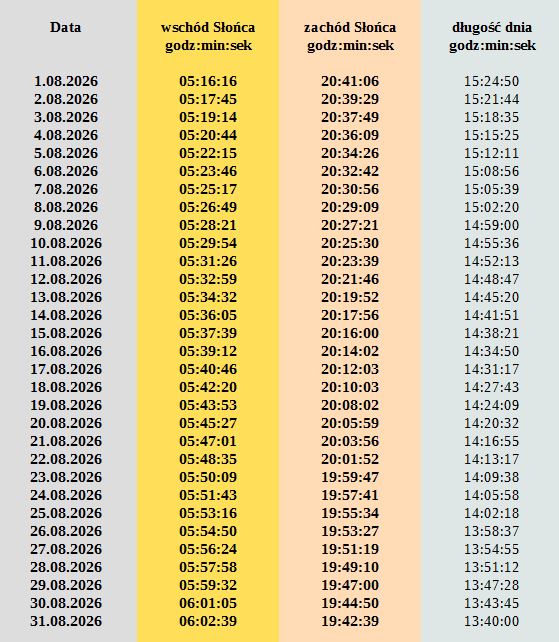 | Data | wschód Słońca godz:min:sek | zachód Słońca godz:min:sek | długość dnia godz:min:sek |
|---|---|---|---|
| 1.08.2026 | 05:16:16 | 20:41:06 | 15:24:50 |
| 2.08.2026 | 05:17:45 | 20:39:29 | 15:21:44 |
| 3.08.2026 | 05:19:14 | 20:37:49 | 15:18:35 |
| 4.08.2026 | 05:20:44 | 20:36:09 | 15:15:25 |
| 5.08.2026 | 05:22:15 | 20:34:26 | 15:12:11 |
| 6.08.2026 | 05:23:46 | 20:32:42 | 15:08:56 |
| 7.08.2026 | 05:25:17 | 20:30:56 | 15:05:39 |
| 8.08.2026 | 05:26:49 | 20:29:09 | 15:02:20 |
| 9.08.2026 | 05:28:21 | 20:27:21 | 14:59:00 |
| 10.08.2026 | 05:29:54 | 20:25:30 | 14:55:36 |
| 11.08.2026 | 05:31:26 | 20:23:39 | 14:52:13 |
| 12.08.2026 | 05:32:59 | 20:21:46 | 14:48:47 |
| 13.08.2026 | 05:34:32 | 20:19:52 | 14:45:20 |
| 14.08.2026 | 05:36:05 | 20:17:56 | 14:41:51 |
| 15.08.2026 | 05:37:39 | 20:16:00 | 14:38:21 |
| 16.08.2026 | 05:39:12 | 20:14:02 | 14:34:50 |
| 17.08.2026 | 05:40:46 | 20:12:03 | 14:31:17 |
| 18.08.2026 | 05:42:20 | 20:10:03 | 14:27:43 |
| 19.08.2026 | 05:43:53 | 20:08:02 | 14:24:09 |
| 20.08.2026 | 05:45:27 | 20:05:59 | 14:20:32 |
| 21.08.2026 | 05:47:01 | 20:03:56 | 14:16:55 |
| 22.08.2026 | 05:48:35 | 20:01:52 | 14:13:17 |
| 23.08.2026 | 05:50:09 | 19:59:47 | 14:09:38 |
| 24.08.2026 | 05:51:43 | 19:57:41 | 14:05:58 |
| 25.08.2026 | 05:53:16 | 19:55:34 | 14:02:18 |
| 26.08.2026 | 05:54:50 | 19:53:27 | 13:58:37 |
| 27.08.2026 | 05:56:24 | 19:51:19 | 13:54:55 |
| 28.08.2026 | 05:57:58 | 19:49:10 | 13:51:12 |
| 29.08.2026 | 05:59:32 | 19:47:00 | 13:47:28 |
| 30.08.2026 | 06:01:05 | 19:44:50 | 13:43:45 |
| 31.08.2026 | 06:02:39 | 19:42:39 | 13:40:00 |